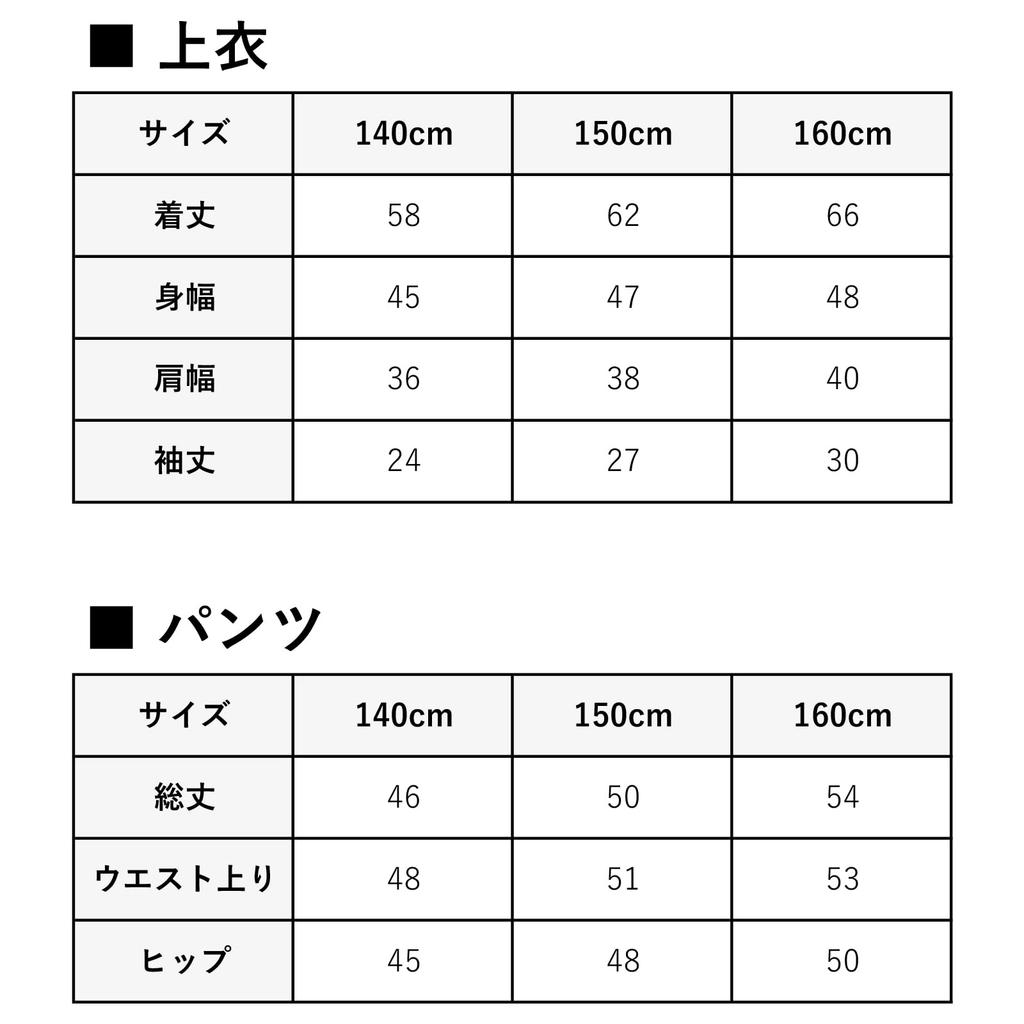 ■ 上衣

| サイズ | 140cm | 150cm | 160cm |
|---|---|---|---|
| 着丈 | 58 | 62 | 66 |
| 身幅 | 45 | 47 | 48 |
| 肩幅 | 36 | 38 | 40 |
| 袖丈 | 24 | 27 | 30 |

■ パンツ

| サイズ | 140cm | 150cm | 160cm |
|---|---|---|---|
| 総丈 | 46 | 50 | 54 |
| ウエスト上り | 48 | 51 | 53 |
| ヒップ | 45 | 48 | 50 |